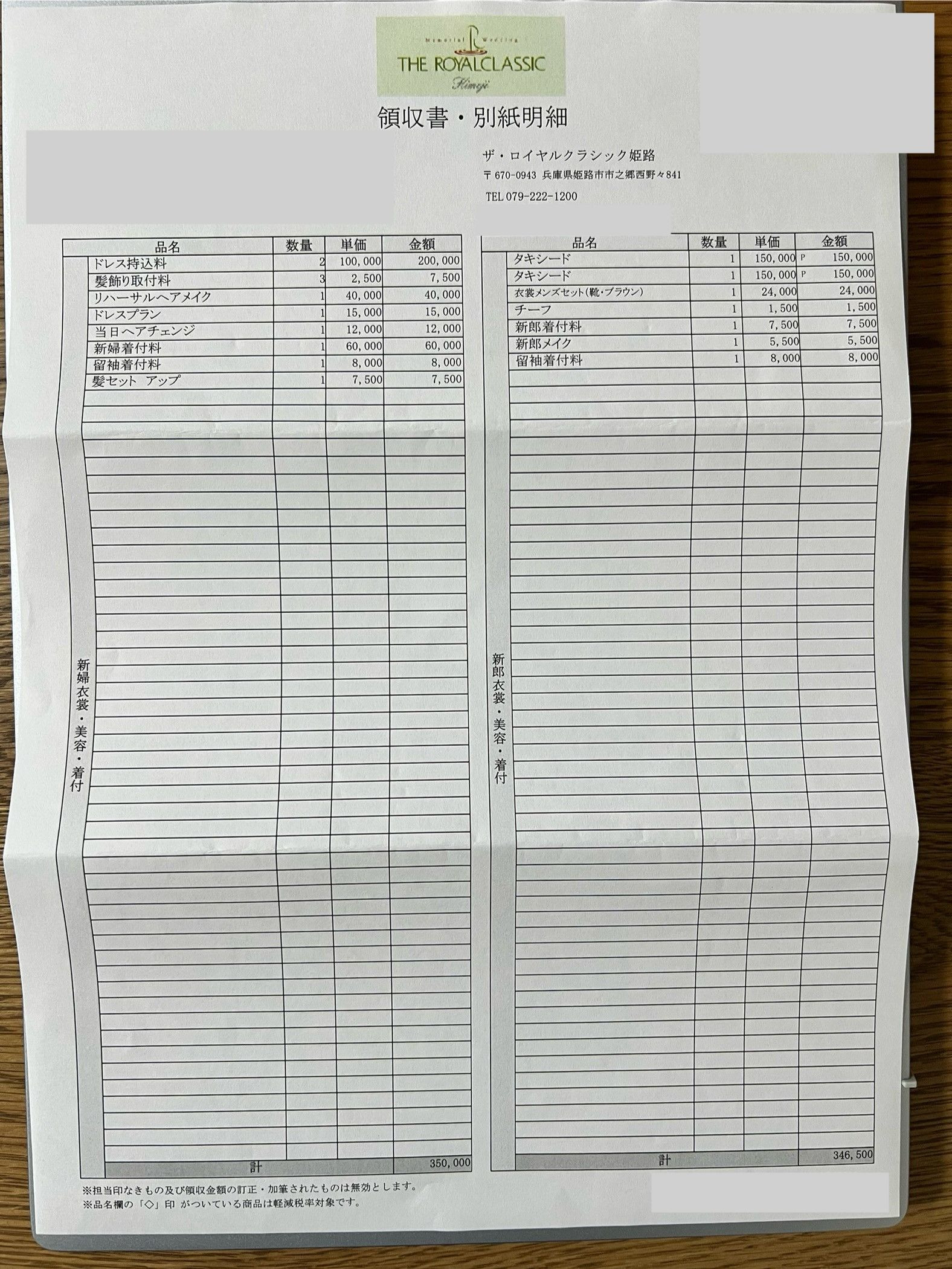 Memorial Wedding
THE ROYALCLASSIC
Himeji

領収書・別紙明細

ザ・ロイヤルクラシック姫路
〒670-0943 兵庫県姫路市市之郷西野々841
TEL 079-222-1200

新婦衣裳・美容・着付

| 品名 | 数量 | 単価 | 金額 |
|---|---|---|---|
| ドレス持込料 | 2 | 100,000 | 200,000 |
| 髪飾り取付料 | 3 | 2,500 | 7,500 |
| リハーサルヘアメイク | 1 | 40,000 | 40,000 |
| ドレスプラン | 1 | 15,000 | 15,000 |
| 当日ヘアチェンジ | 1 | 12,000 | 12,000 |
| 新婦着付料 | 1 | 60,000 | 60,000 |
| 留袖着付料 | 1 | 8,000 | 8,000 |
| 髪セット アップ | 1 | 7,500 | 7,500 |
| 計 | | | 350,000 |

新郎衣裳・美容・着付

| 品名 | 数量 | 単価 | 金額 |
|---|---|---|---|
| タキシード | 1 | 150,000 P | 150,000 |
| タキシード | 1 | 150,000 P | 150,000 |
| 衣裳メンズセット(靴・ブラウン) | 1 | 24,000 | 24,000 |
| チーフ | 1 | 1,500 | 1,500 |
| 新郎着付料 | 1 | 7,500 | 7,500 |
| 新郎メイク | 1 | 5,500 | 5,500 |
| 留袖着付料 | 1 | 8,000 | 8,000 |
| 計 | | | 346,500 |

※担当印なきもの及び領収金額の訂正・加筆されたものは無効とします。
※品名欄の「◇」印 がついている商品は軽減税率対象です。